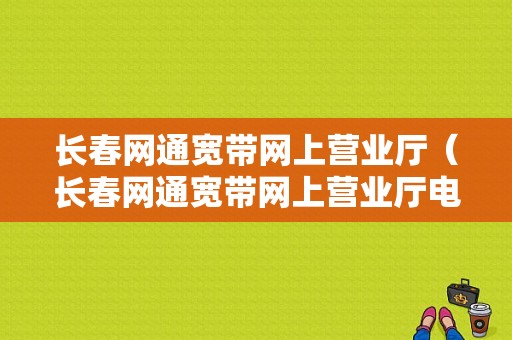 长春网通宽带网上营业厅（长春网通宽带网上营业厅电